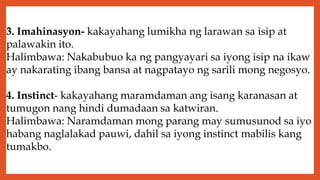 3. Imahinasyon- kakayahang lumikha ng larawan sa isip at palawakin ito.
Halimbawa: Nakabubuo ka ng pangyayari sa iyong isip na ikaw ay nakarating ibang bansa at nagpatayo ng sarili mong negosyo.

4. Instinct- kakayahang maramdaman ang isang karanasan at tumugon nang hindi dumadaan sa katwiran.
Halimbawa: Naramdaman mong parang may sumusunod sa iyo habang naglalakad pauwi, dahil sa iyong instinct mabilis kang tumakbo.